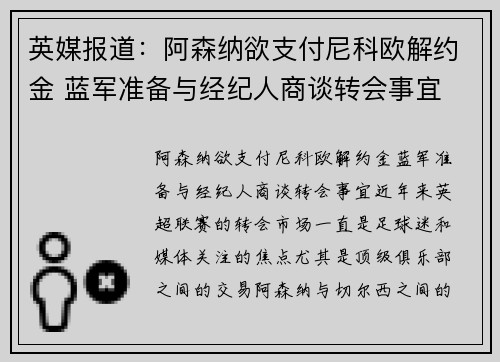 英媒报道：阿森纳欲支付尼科欧解约金 蓝军准备与经纪人商谈转会事宜

阿森纳欲支付尼科欧解约金蓝军准备与经纪人商谈转会事宜近年来英超联赛的转会市场一直是足球迷和媒体关注的焦点尤其是顶级俱乐部之间的交易阿森纳与切尔西之间的